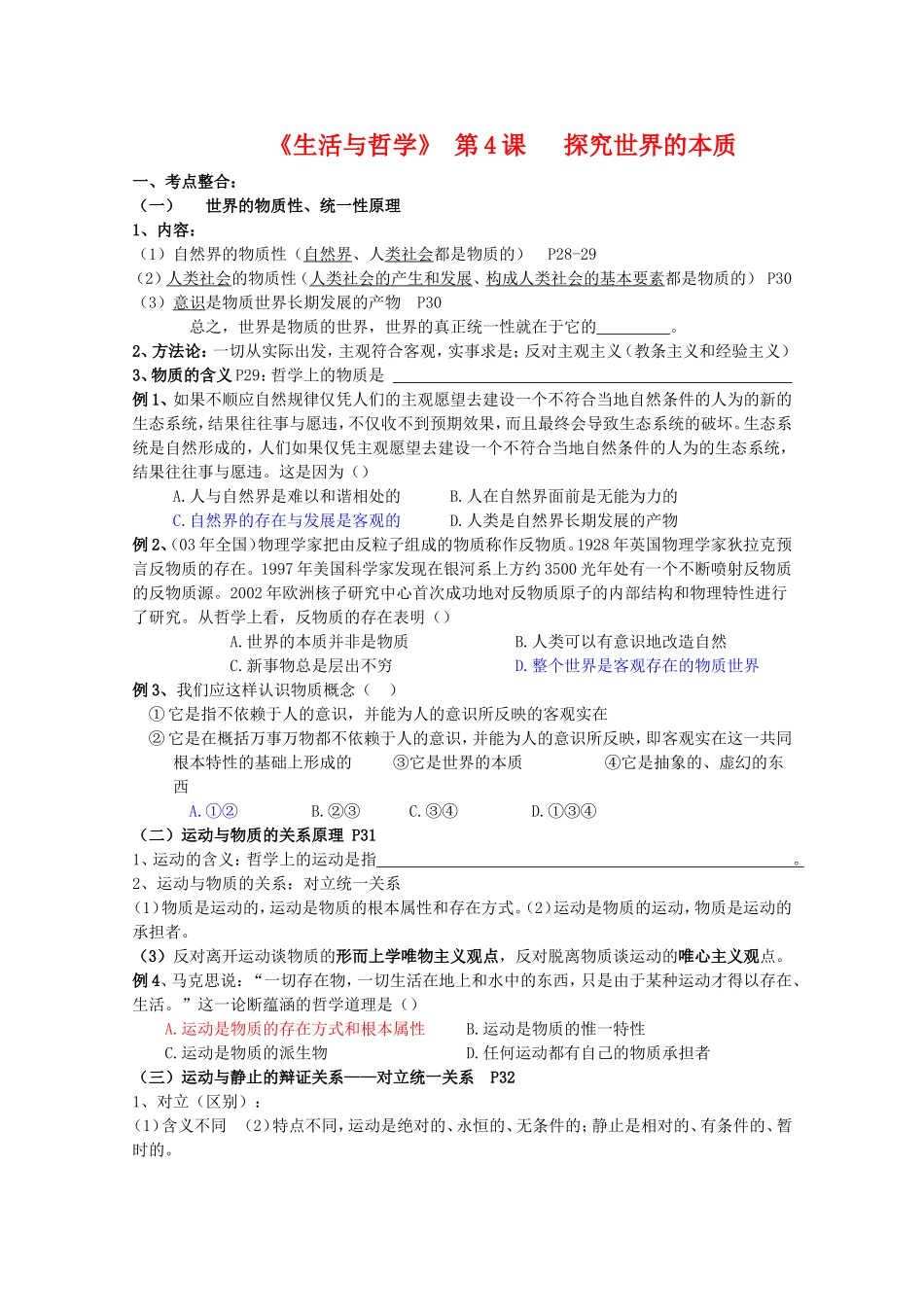 《生活与哲学》 第4课 探究世界的本质

一、考点整合：

（一） 世界的物质性、统一性原理

1、内容：

（1）自然界的物质性（自然界、人类社会都是物质的） P28-29

（2）人类社会的物质性（人类社会的产生和发展、构成人类社会的基本要素都是物质的） P30

（3）意识是物质世界长期发展的产物 P30

总之，世界是物质的世界，世界的真正统一性就在于它的____。

2、方法论：一切从实际出发，主观符合客观，实事求是；反对主观主义（教条主义和经验主义）

3、物质的含义P29：哲学上的物质是____

例1、如果不顺应自然规律仅凭人们的主观愿望去建设一个不符合当地自然条件的人为的新的生态系统，结果往往事与愿违，不仅收不到预期效果，而且最终会导致生态系统的破坏。生态系统是自然形成的，人们如果仅凭主观愿望去建设一个不符合当地自然条件的人为的生态系统，结果往往事与愿违。这是因为（）

A.人与自然界是难以和谐相处的 B.人在自然界面前是无能为力的

C.自然界的存在与发展是客观的 D.人类是自然界长期发展的产物

例2、(03年全国)物理学家把由反粒子组成的物质称作反物质。1928年英国物理学家狄拉克预言反物质的存在。1997年美国科学家发现在银河系上方约3500光年处有一个不断喷射反物质的反物质源。2002年欧洲核子研究中心首次成功地对反物质原子的内部结构和物理特性进行了研究。从哲学上看，反物质的存在表明（）

A.世界的本质并非是物质 B.人类可以有意识地改造自然

C.新事物总是层出不穷 D.整个世界是客观存在的物质世界

例3、我们应这样认识物质概念（ ）

①它是指不依赖于人的意识，并能为人的意识所反映的客观实在

②它是在概括万事万物都不依赖于人的意识，并能为人的意识所反映，即客观实在这一共同根本特性的基础上形成的 ③它是世界的本质 ④它是抽象的、虚幻的东西

A.①② B.②③ C.③④ D.①③④

（二）运动与物质的关系原理 P31

1、运动的含义：哲学上的运动是指____。

2、运动与物质的关系：对立统一关系

(1)物质是运动的，运动是物质的根本属性和存在方式。(2)运动是物质的运动，物质是运动的承担者。

（3）反对离开运动谈物质的形而上学唯物主义观点，反对脱离物质谈运动的唯心主义观点。

例4、马克思说：“一切存在物，一切生活在地上和水中的东西，只是由于某种运动才得以存在、生活。”这一论断蕴涵的哲学道理是（）

A.运动是物质的存在方式和根本属性 B.运动是物质的惟一特性

C.运动是物质的派生物 D.任何运动都有自己的物质承担者

（三）运动与静止的辩证关系——对立统一关系 P32

1、对立（区别）：

(1)含义不同 (2)特点不同，运动是绝对的、永恒的、无条件的；静止是相对的、有条件的、暂时的。